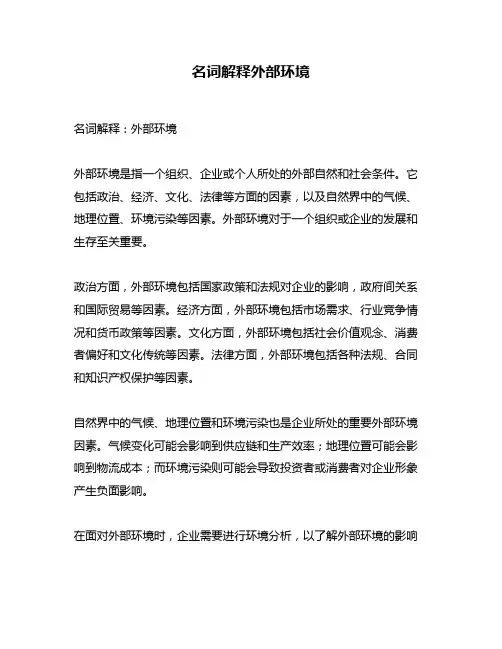 名词解释外部环境

名词解释：外部环境

外部环境是指一个组织、企业或个人所处的外部自然和社会条件。它包括政治、经济、文化、法律等方面的因素，以及自然界中的气候、地理位置、环境污染等因素。外部环境对于一个组织或企业的发展和生存至关重要。

政治方面，外部环境包括国家政策和法规对企业的影响，政府间关系和国际贸易等因素。经济方面，外部环境包括市场需求、行业竞争情况和货币政策等因素。文化方面，外部环境包括社会价值观念、消费者偏好和文化传统等因素。法律方面，外部环境包括各种法规、合同和知识产权保护等因素。

自然界中的气候、地理位置和环境污染也是企业所处的重要外部环境因素。气候变化可能会影响到供应链和生产效率；地理位置可能会影响到物流成本；而环境污染则可能会导致投资者或消费者对企业形象产生负面影响。

在面对外部环境时，企业需要进行环境分析，以了解外部环境的影响